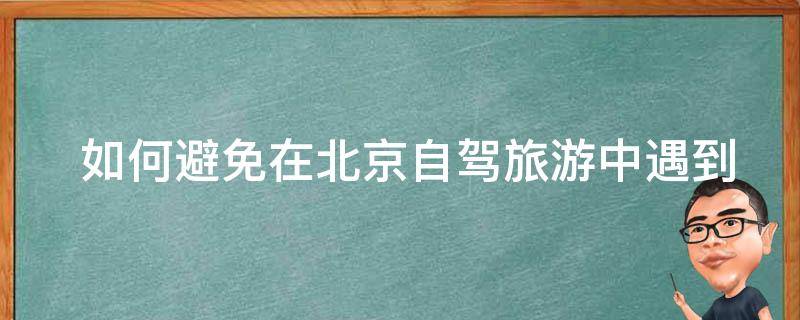 如何避免在北京自驾旅游中遇到